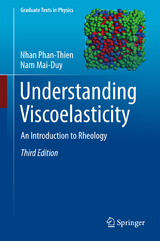 Graduate Texts in Physics

Nhan Phan-Thien
Nam Mai-Duy

Understanding Viscoelasticity

An Introduction to Rheology

Third Edition

Springer